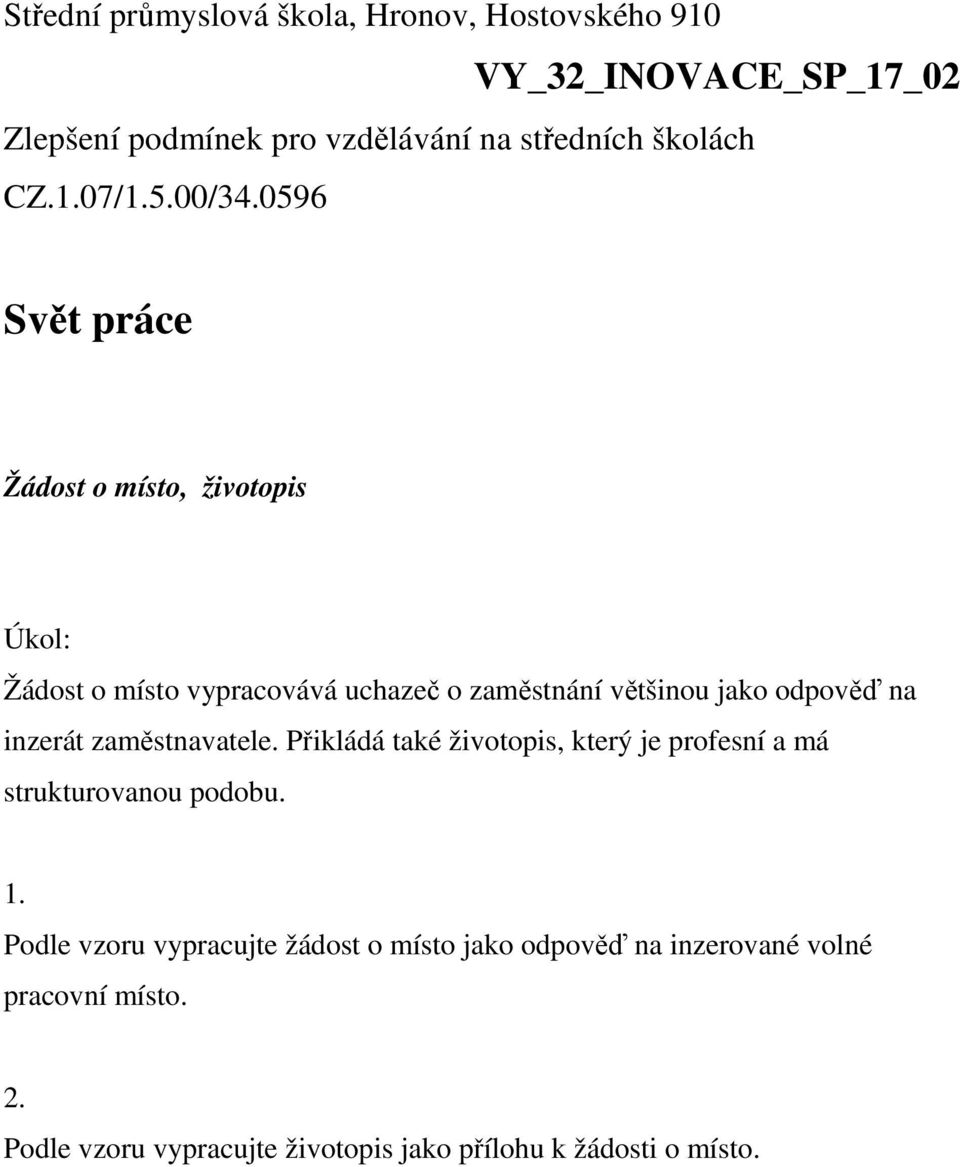 Střední průmyslová škola, Hronov, Hostovského 910

VY_32_INOVACE_SP_17_02

Zlepšení podmínek pro vzdělávání na středních školách

CZ.1.07/1.5.00/34.0596

Svět práce

Žádost o místo, životopis

Úkol:

Žádost o místo vypracovává uchazeč o zaměstnání většinou jako odpověď na inzerát zaměstnavatele. Přikládá také životopis, který je profesní a má strukturovanou podobu.

1.

Podle vzoru vypracujte žádost o místo jako odpověď na inzerované volné pracovní místo.

2.

Podle vzoru vypracujte životopis jako přílohu k žádosti o místo.